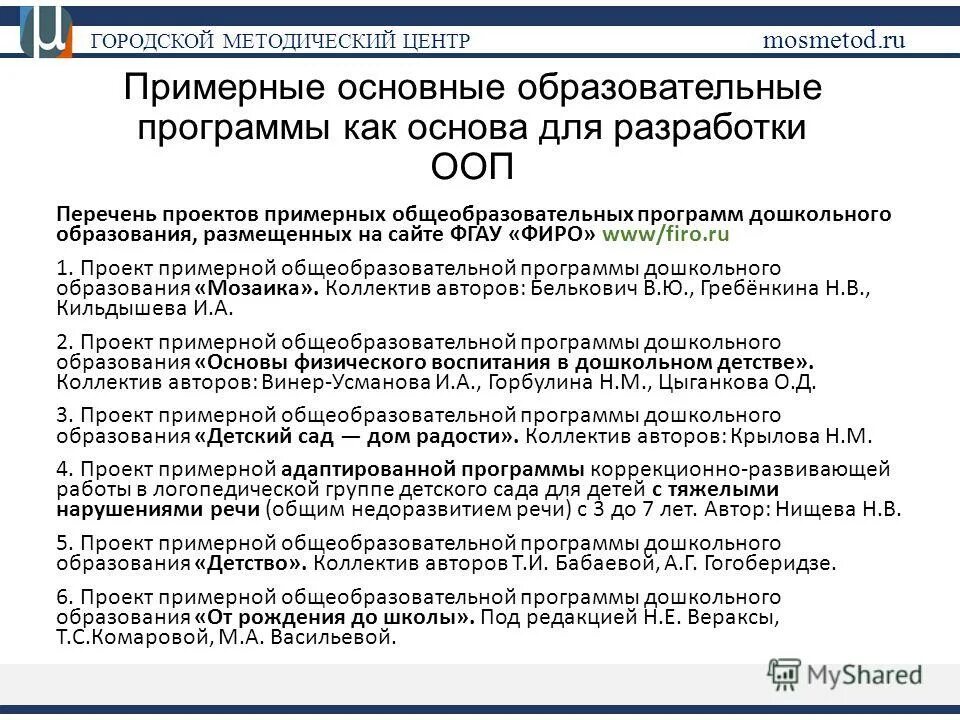 ГОРОДСКОЙ МЕТОДИЧЕСКИЙ ЦЕНТР mosmetod.ru

Примерные основные образовательные программы как основа для разработки ООП

Перечень проектов примерных общеобразовательных программ дошкольного образования, размещенных на сайте ФГАУ «ФИРО» www/firo.ru

1. Проект примерной общеобразовательной программы дошкольного образования «Мозаика». Коллектив авторов: Белькович В.Ю., Гребёнкина Н.В., Кильдышева И.А.

2. Проект примерной общеобразовательной программы дошкольного образования «Основы физического воспитания в дошкольном детстве». Коллектив авторов: Винер-Усманова И.А., Горбулина Н.М., Цыганкова О.Д.

3. Проект примерной общеобразовательной программы дошкольного образования «Детский сад — дом радости». Коллектив авторов: Крылова Н.М.

4. Проект примерной адаптированной программы коррекционно-развивающей работы в логопедической группе детского сада для детей с тяжелыми нарушениями речи (общим недоразвитием речи) с 3 до 7 лет. Автор: Нищева Н.В.

5. Проект примерной общеобразовательной программы дошкольного образования «Детство». Коллектив авторов Т.И. Бабаевой, А.Г. Гогоберидзе.

6. Проект примерной общеобразовательной программы дошкольного образования «От рождения до школы». Под редакцией Н.Е. Вераксы, Т.С.Комаровой, М.А. Васильевой.

MyShared